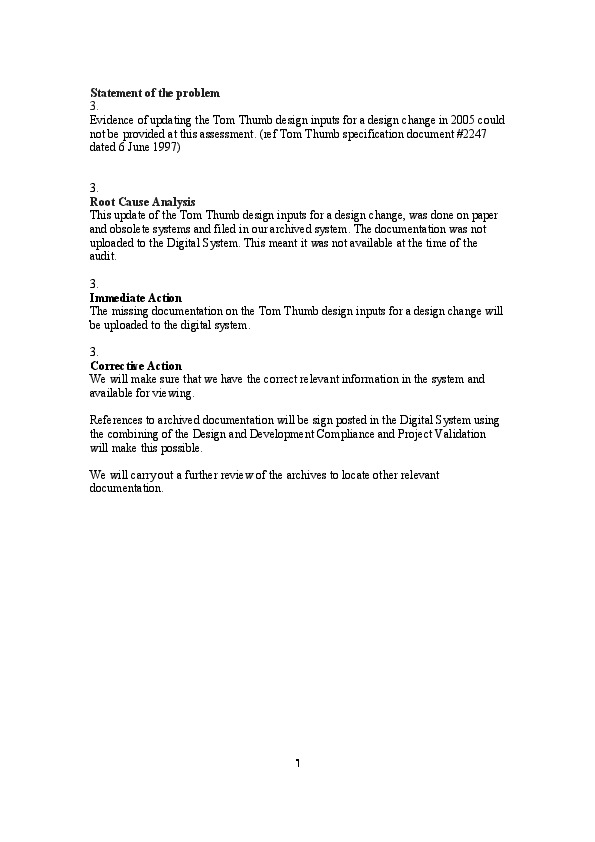 **Statement of the problem**
3.
Evidence of updating the Tom Thumb design inputs for a design change in 2005 could not be provided at this assessment. (ref Tom Thumb specification document #2247 dated 6 June 1997)

3.
**Root Cause Analysis**
This update of the Tom Thumb design inputs for a design change, was done on paper and obsolete systems and filed in our archived system. The documentation was not uploaded to the Digital System. This meant it was not available at the time of the audit.

3.
**Immediate Action**
The missing documentation on the Tom Thumb design inputs for a design change will be uploaded to the digital system.

3.
**Corrective Action**
We will make sure that we have the correct relevant information in the system and available for viewing.

References to archived documentation will be sign posted in the Digital System using the combining of the Design and Development Compliance and Project Validation will make this possible.

We will carryout a further review of the archives to locate other relevant documentation.

1